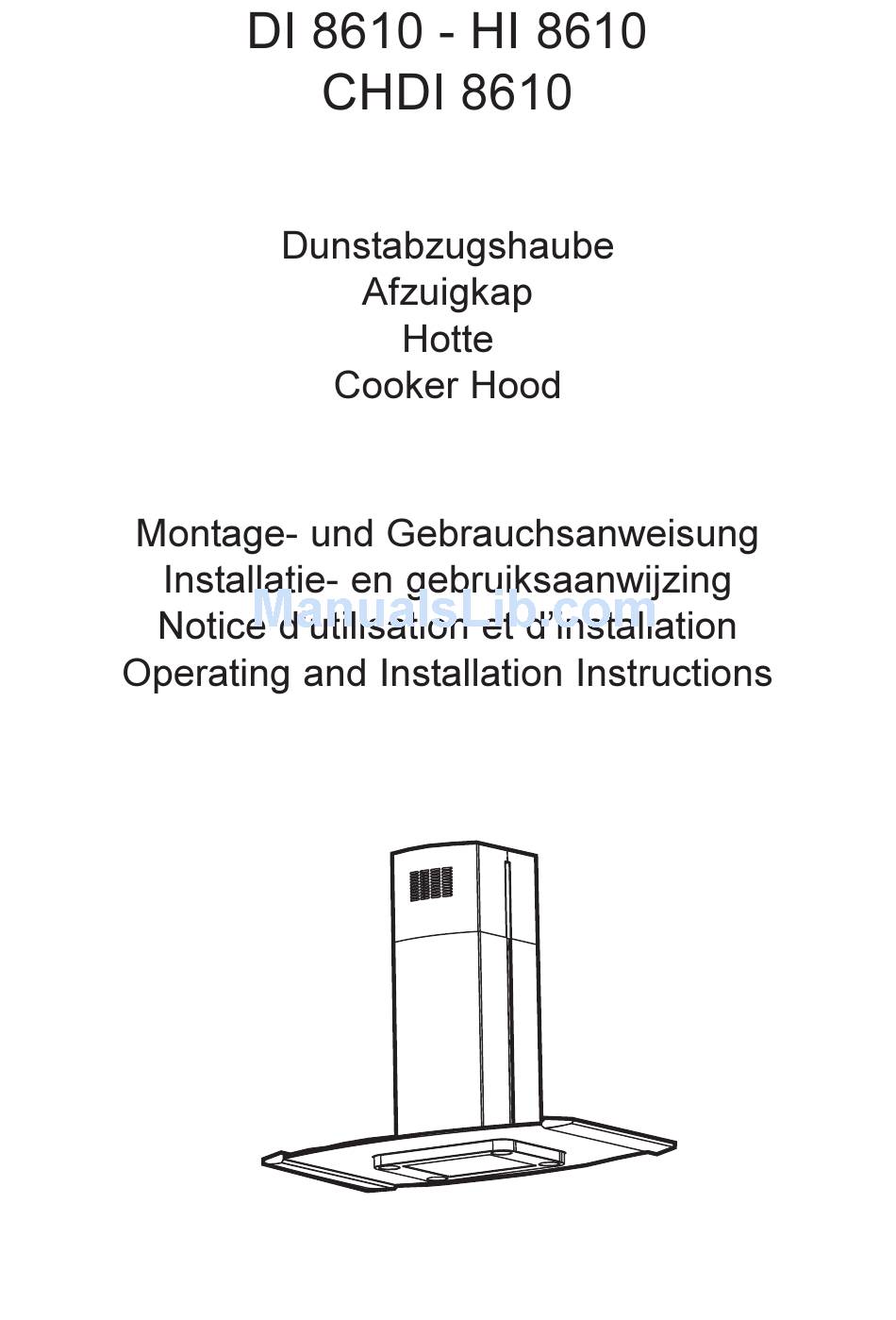 DI 8610 - HI 8610
CHDI 8610

Dunstabzugshaube
Afzuigkap
Hotte
Cooker Hood

Montage- und Gebrauchsanweisung
Installatie- en gebruiksaanwijzing
Notice d'utilisation et d'installation
Operating and Installation Instructions

ManualsLib.com